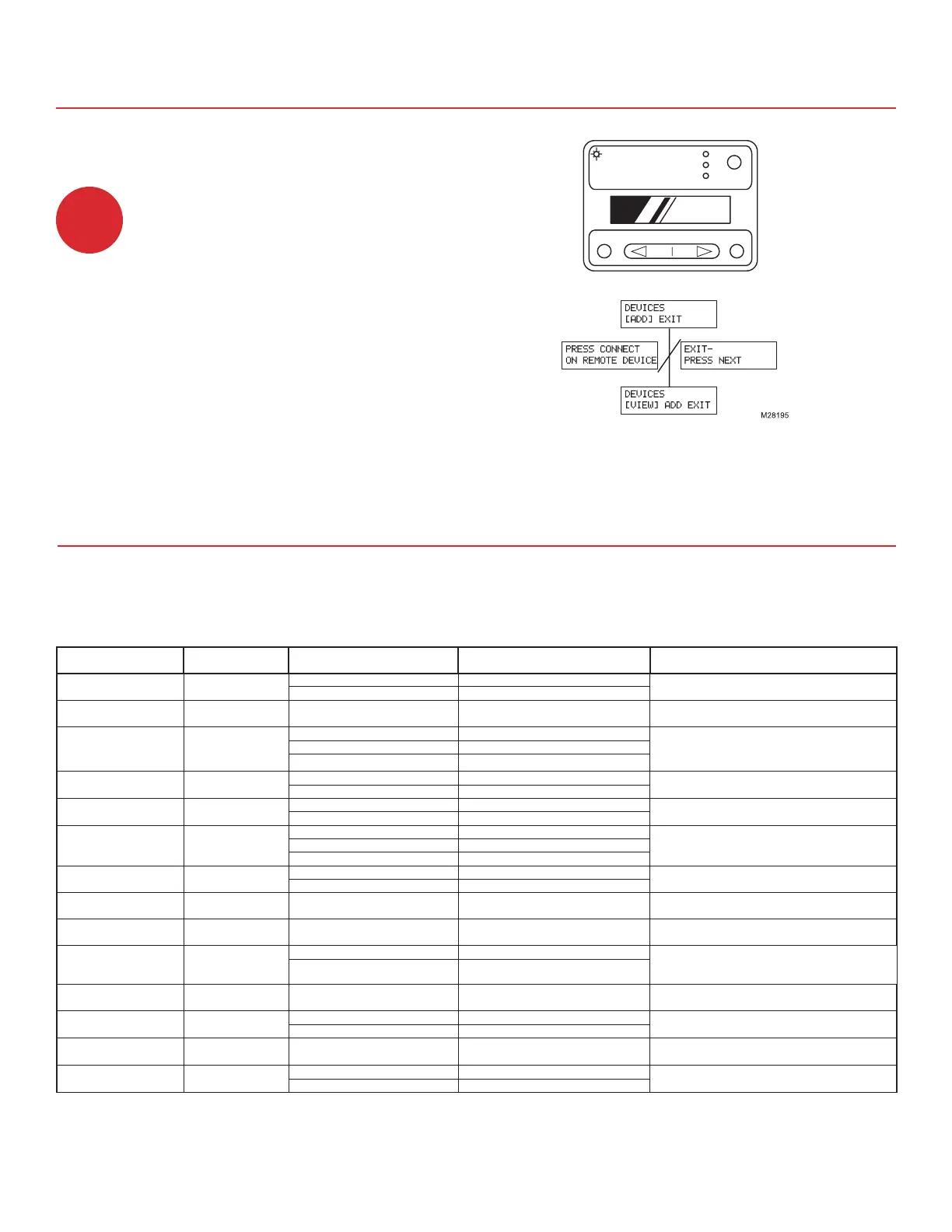 DEVICES
[ADD] EXIT

PRESS CONNECT
ON REMOTE DEVICE

EXIT-
PRESS NEXT

DEVICES
[VIEW] ADD EXIT

M28195